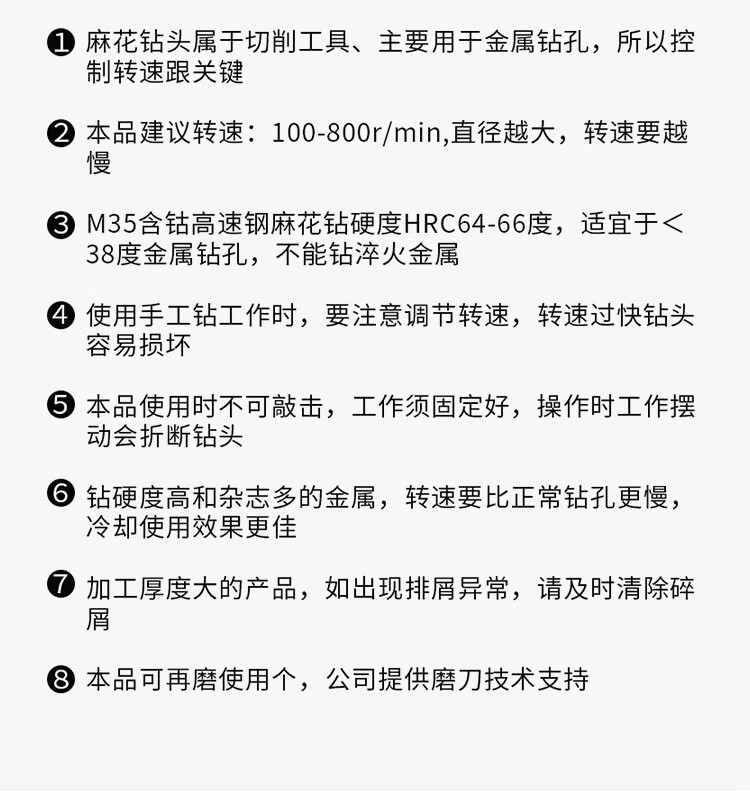 ❶ 麻花钻头属于切削工具、主要用于金属钻孔，所以控制转速跟关键

❷ 本品建议转速：100-800r/min,直径越大，转速要越慢

❸ M35含钴高速钢麻花钻硬度HRC64-66度，适宜于＜38度金属钻孔，不能钻淬火金属

❹ 使用手工钻工作时，要注意调节转速，转速过快钻头容易损坏

❺ 本品使用时不可敲击，工作须固定好，操作时工作摆动会折断钻头

❻ 钻硬度高和杂志多的金属，转速要比正常钻孔更慢，冷却使用效果更佳

❼ 加工厚度大的产品，如出现排屑异常，请及时清除碎屑

❽ 本品可再磨使用个，公司提供磨刀技术支持